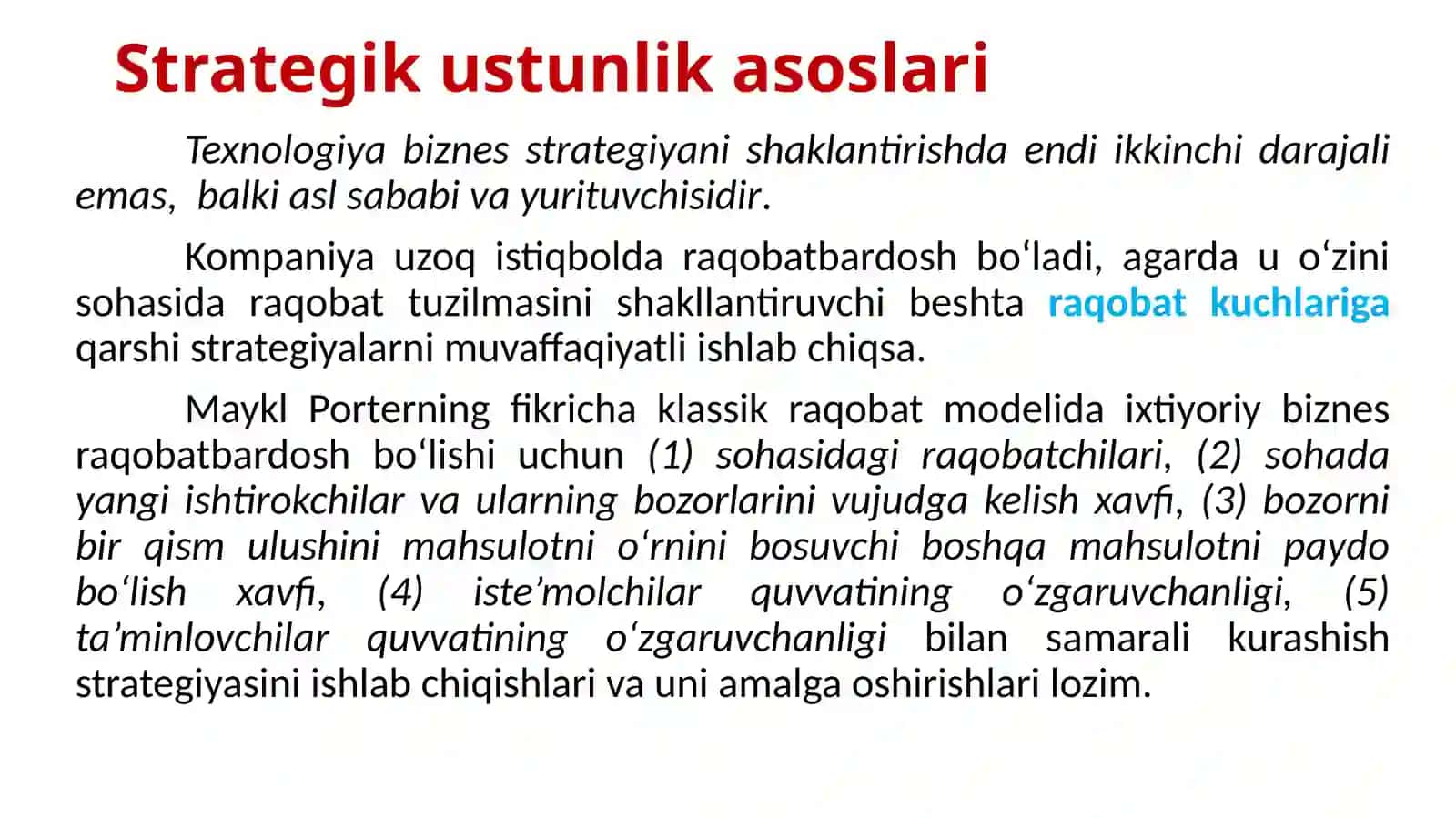 Strategik ustunlik asoslari

Texnologiya biznes strategiyani shaklantirishda endi ikkinchi darajali emas, balki asl sababi va yurituvchisidir.

Kompaniya uzoq istiqbolda raqobatbardosh bo‘ladi, agarda u o‘zini sohasida raqobat tuzilmasini shakllantiruvchi beshta raqobat kuchlariga qarshi strategiyalarni muvaffaqiyatli ishlab chiqsa.

Maykl Porterning fikricha klassik raqobat modelida ixtiyoriy biznes raqobatbardosh bo‘lishi uchun (1) sohasidagi raqobatchilari, (2) sohada yangi ishtirokchilar va ularning bozorlarini vujudga kelish xavfi, (3) bozorni bir qism ulushini mahsulotni o‘rnini bosuvchi boshqa mahsulotni paydo bo‘lish xavfi, (4) iste’molchilar quvvatining o‘zgaruvchanligi, (5) ta’minlovchilar quvvatining o‘zgaruvchanligi bilan samarali kurashish strategiyasini ishlab chiqishlari va uni amalga oshirishlari lozim.